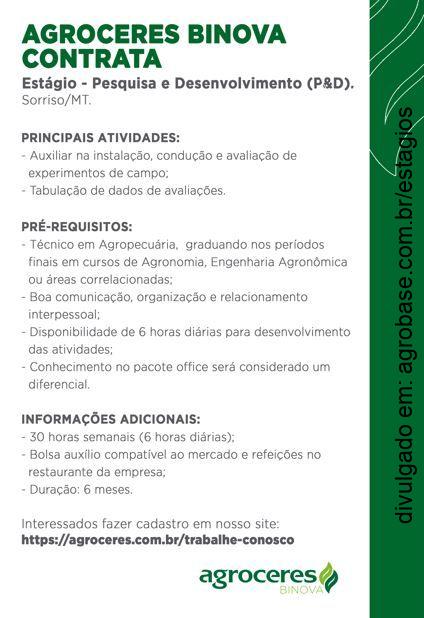 AGROCERES BINOVA CONTRATA

Estágio - Pesquisa e Desenvolvimento (P&D).
Sorriso/MT.

PRINCIPAIS ATIVIDADES:
- Auxiliar na instalação, condução e avaliação de experimentos de campo;
- Tabulação de dados de avaliações.

PRÉ-REQUISITOS:
- Técnico em Agropecuária, graduando nos períodos finais em cursos de Agronomia, Engenharia Agronômica ou áreas correlacionadas;
- Boa comunicação, organização e relacionamento interpessoal;
- Disponibilidade de 6 horas diárias para desenvolvimento das atividades;
- Conhecimento no pacote office será considerado um diferencial.

INFORMAÇÕES ADICIONAIS:
- 30 horas semanais (6 horas diárias);
- Bolsa auxílio compatível ao mercado e refeições no restaurante da empresa;
- Duração: 6 meses.

Interessados fazer cadastro em nosso site:
https://agroceres.com.br/trabalhe-conosco

agroceres
BINOVA

divulgado em: agrobase.com.br/estagios